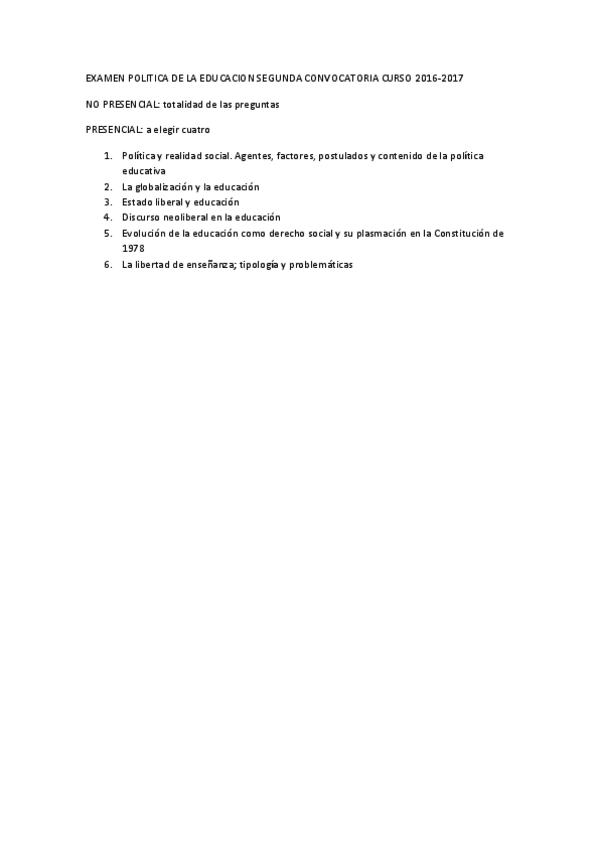 EXAMEN POLITICA DE LA EDUCACION SEGUNDA CONVOCATORIA CURSO 2016-2017

NO PRESENCIAL: totalidad de las preguntas

PRESENCIAL: a elegir cuatro

1. Política y realidad social. Agentes, factores, postulados y contenido de la política educativa
2. La globalización y la educación
3. Estado liberal y educación
4. Discurso neoliberal en la educación
5. Evolución de la educación como derecho social y su plasmación en la Constitución de 1978
6. La libertad de enseñanza; tipología y problemáticas